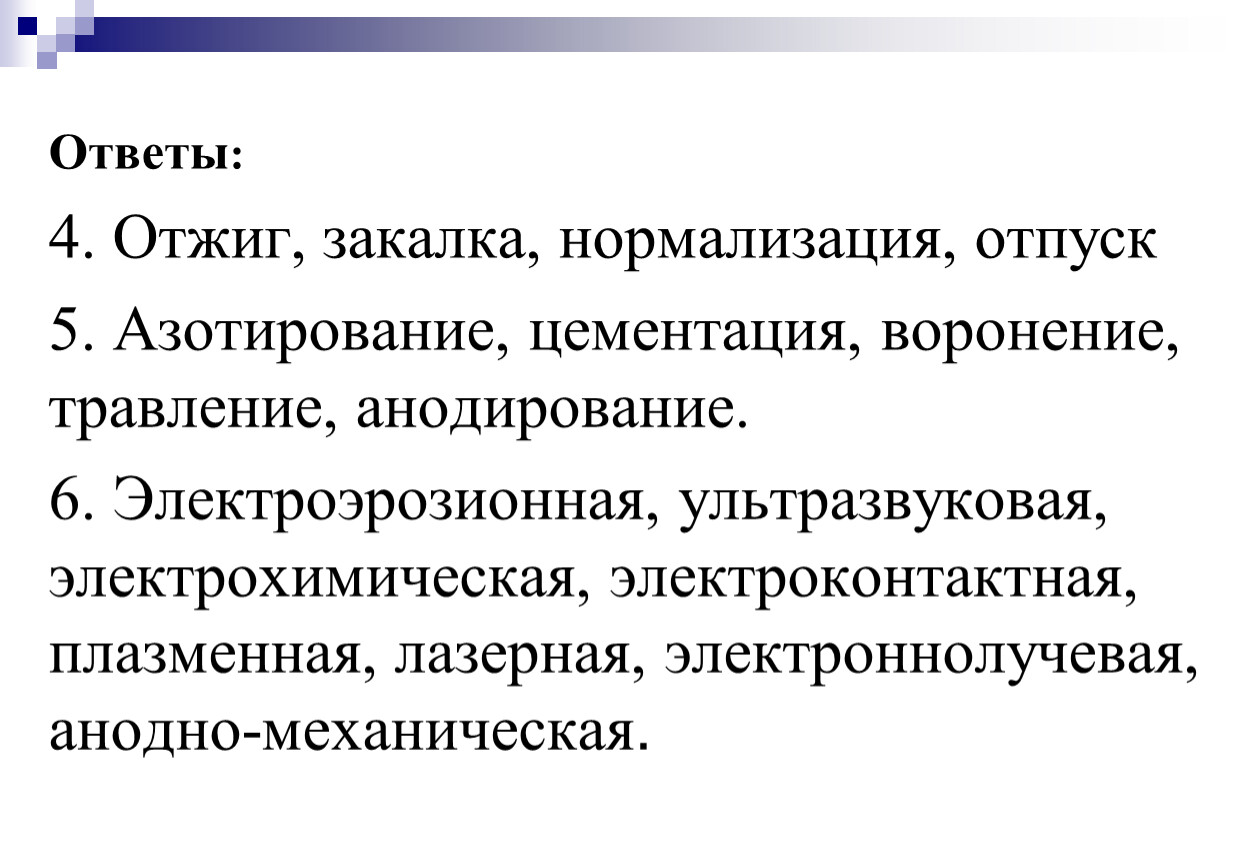 Ответы:

4. Отжиг, закалка, нормализация, отпуск

5. Азотирование, цементация, воронение, травление, анодирование.

6. Электроэрозионная, ультразвуковая, электрохимическая, электроконтактная, плазменная, лазерная, электроннолучевая, анодно-механическая.